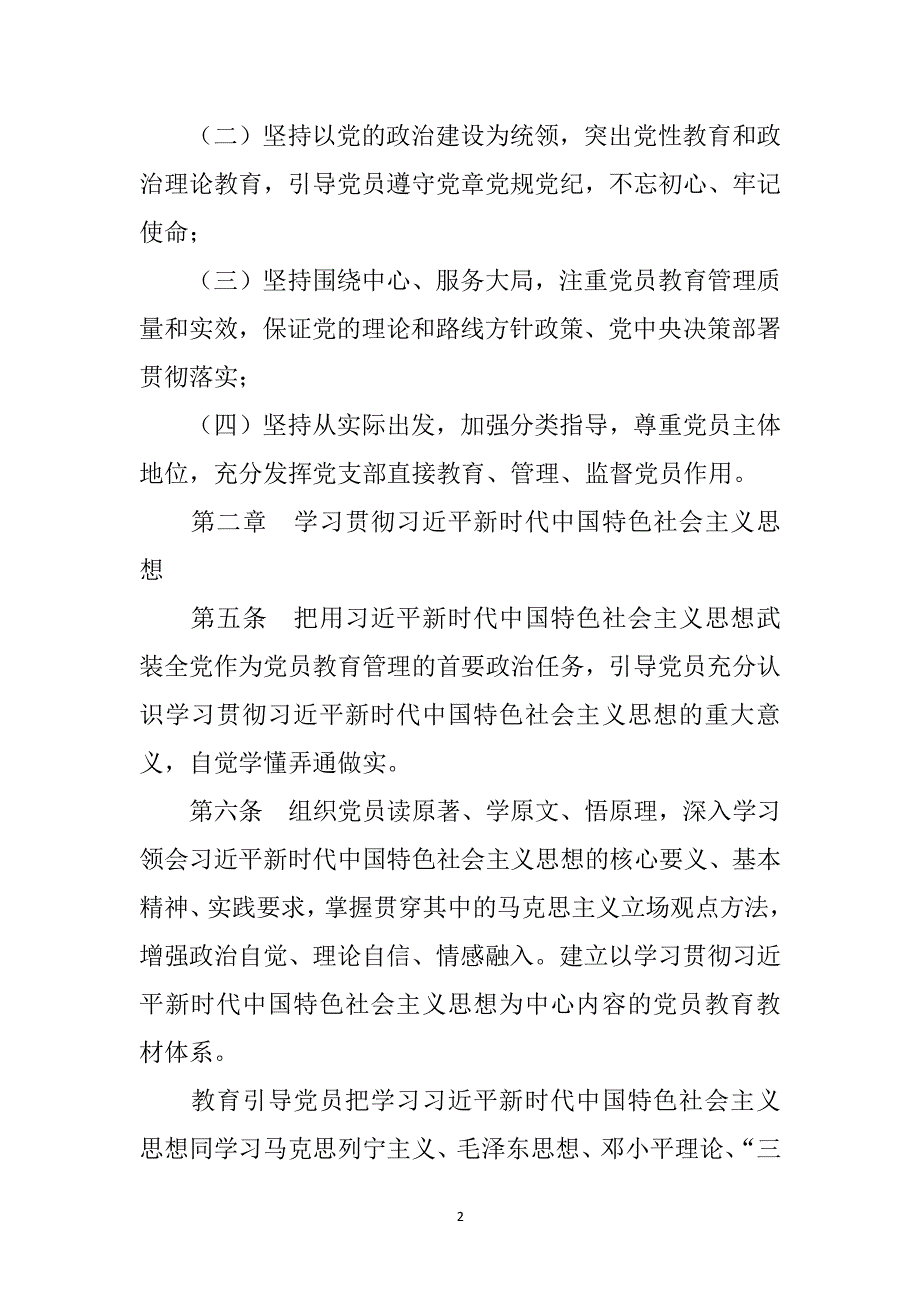 （二）坚持以党的政治建设为统领，突出党性教育和政治理论教育，引导党员遵守党章党规党纪，不忘初心、牢记使命；

（三）坚持围绕中心、服务大局，注重党员教育管理质量和实效，保证党的理论和路线方针政策、党中央决策部署贯彻落实；

（四）坚持从实际出发，加强分类指导，尊重党员主体地位，充分发挥党支部直接教育、管理、监督党员作用。

第二章　学习贯彻习近平新时代中国特色社会主义思想

第五条　把用习近平新时代中国特色社会主义思想武装全党作为党员教育管理的首要政治任务，引导党员充分认识学习贯彻习近平新时代中国特色社会主义思想的重大意义，自觉学懂弄通做实。

第六条　组织党员读原著、学原文、悟原理，深入学习领会习近平新时代中国特色社会主义思想的核心要义、基本精神、实践要求，掌握贯穿其中的马克思主义立场观点方法，增强政治自觉、理论自信、情感融入。建立以学习贯彻习近平新时代中国特色社会主义思想为中心内容的党员教育教材体系。

教育引导党员把学习习近平新时代中国特色社会主义思想同学习马克思列宁主义、毛泽东思想、邓小平理论、“三

2